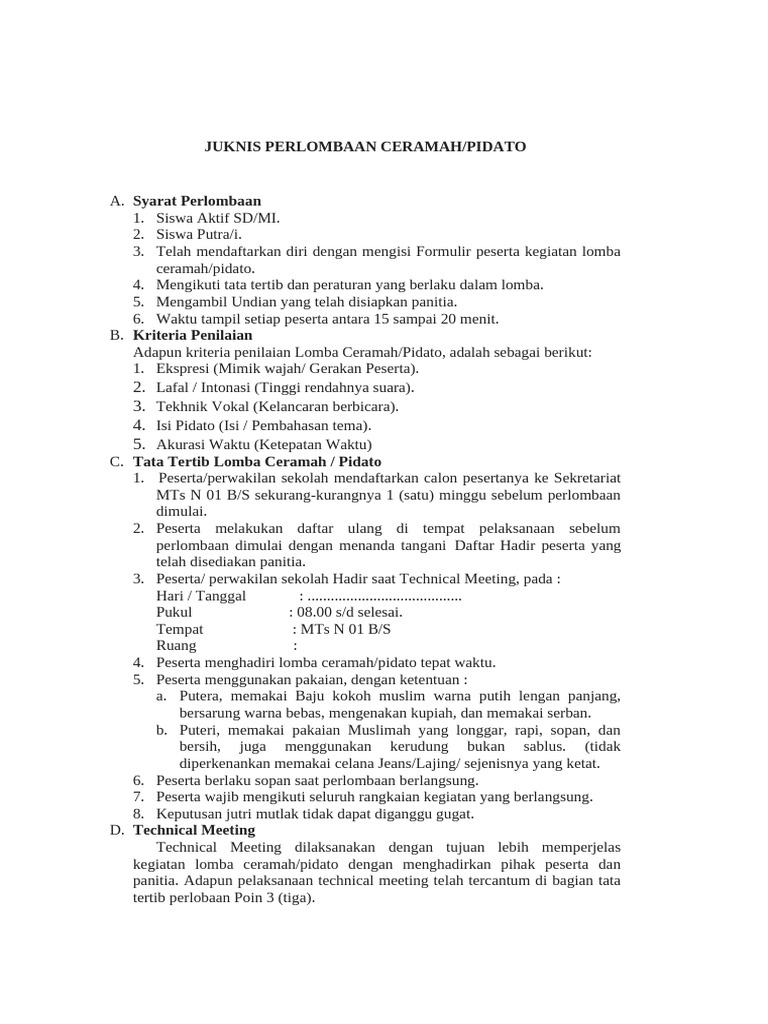 JUKNIS PERLOMBAAN CERAMAH/PIDATO

A. Syarat Perlombaan
1. Siswa Aktif SD/MI.
2. Siswa Putra/i.
3. Telah mendaftarkan diri dengan mengisi Formulir peserta kegiatan lomba ceramah/pidato.
4. Mengikuti tata tertib dan peraturan yang berlaku dalam lomba.
5. Mengambil Undian yang telah disiapkan panitia.
6. Waktu tampil setiap peserta antara 15 sampai 20 menit.
B. Kriteria Penilaian
Adapun kriteria penilaian Lomba Ceramah/Pidato, adalah sebagai berikut:
1. Ekspresi (Mimik wajah/ Gerakan Peserta).
2. Lafal / Intonasi (Tinggi rendahnya suara).
3. Tekhnik Vokal (Kelancaran berbicara).
4. Isi Pidato (Isi / Pembahasan tema).
5. Akurasi Waktu (Ketepatan Waktu)
C. Tata Tertib Lomba Ceramah / Pidato
1. Peserta/perwakilan sekolah mendaftarkan calon pesertanya ke Sekretariat MTs N 01 B/S sekurang-kurangnya 1 (satu) minggu sebelum perlombaan dimulai.
2. Peserta melakukan daftar ulang di tempat pelaksanaan sebelum perlombaan dimulai dengan menanda tangani Daftar Hadir peserta yang telah disediakan panitia.
3. Peserta/ perwakilan sekolah Hadir saat Technical Meeting, pada :
Hari / Tanggal : ........................................
Pukul : 08.00 s/d selesai.
Tempat : MTs N 01 B/S
Ruang :
4. Peserta menghadiri lomba ceramah/pidato tepat waktu.
5. Peserta menggunakan pakaian, dengan ketentuan :
a. Putera, memakai Baju kokoh muslim warna putih lengan panjang, bersarung warna bebas, mengenakan kupiah, dan memakai serban.
b. Puteri, memakai pakaian Muslimah yang longgar, rapi, sopan, dan bersih, juga menggunakan kerudung bukan sablus. (tidak diperkenankan memakai celana Jeans/Lajing/ sejenisnya yang ketat.
6. Peserta berlaku sopan saat perlombaan berlangsung.
7. Peserta wajib mengikuti seluruh rangkaian kegiatan yang berlangsung.
8. Keputusan jutri mutlak tidak dapat diganggu gugat.
D. Technical Meeting
Technical Meeting dilaksanakan dengan tujuan lebih memperjelas kegiatan lomba ceramah/pidato dengan menghadirkan pihak peserta dan panitia. Adapun pelaksanaan technical meeting telah tercantum di bagian tata tertib perlobaan Poin 3 (tiga).